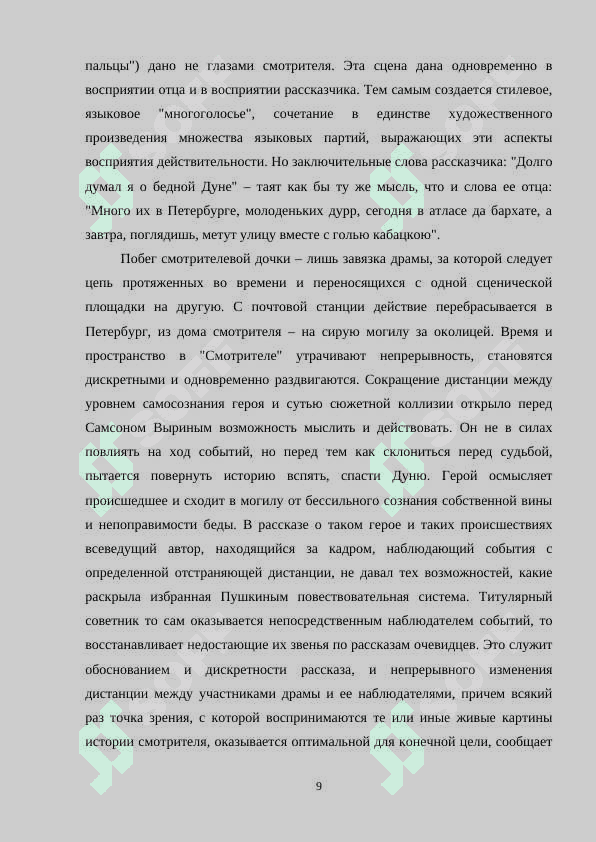 пальцы") дано не глазами смотрителя. Эта сцена дана одновременно в восприятии отца и в восприятии рассказчика. Тем самым создается стилевое, языковое "многоголосье", сочетание в единстве художественного произведения множества языковых партий, выражающих эти аспекты восприятия действительности. Но заключительные слова рассказчика: "Долго думал я о бедной Дуне" – таят как бы ту же мысль, что и слова ее отца: "Много их в Петербурге, молоденьких дурр, сегодня в атласе да бархате, а завтра, поглядишь, метут улицу вместе с голью кабацкою".

Побег смотрителевой дочки – лишь завязка драмы, за которой следует цепь протяженных во времени и переносящихся с одной сценической площадки на другую. С почтовой станции действие перебрасывается в Петербург, из дома смотрителя – на сирую могилу за околицей. Время и пространство в "Смотрителе" утрачивают непрерывность, становятся дискретными и одновременно раздвигаются. Сокращение дистанции между уровнем самосознания героя и сутью сюжетной коллизии открыло перед Самсоном Выриным возможность мыслить и действовать. Он не в силах повлиять на ход событий, но перед тем как склониться перед судьбой, пытается повернуть историю вспять, спасти Дуню. Герой осмысляет происшедшее и сходит в могилу от бессильного сознания собственной вины и непоправимости беды. В рассказе о таком герое и таких происшествиях всеведущий автор, находящийся за кадром, наблюдающий события с определенной отстраняющей дистанции, не давал тех возможностей, какие раскрыла избранная Пушкиным повествовательная система. Титулярный советник то сам оказывается непосредственным наблюдателем событий, то восстанавливает недостающие их звенья по рассказам очевидцев. Это служит обоснованием и дискретности рассказа, и непрерывного изменения дистанции между участниками драмы и ее наблюдателями, причем всякий раз точка зрения, с которой воспринимаются те или иные живые картины истории смотрителя, оказывается оптимальной для конечной цели, сообщает

9